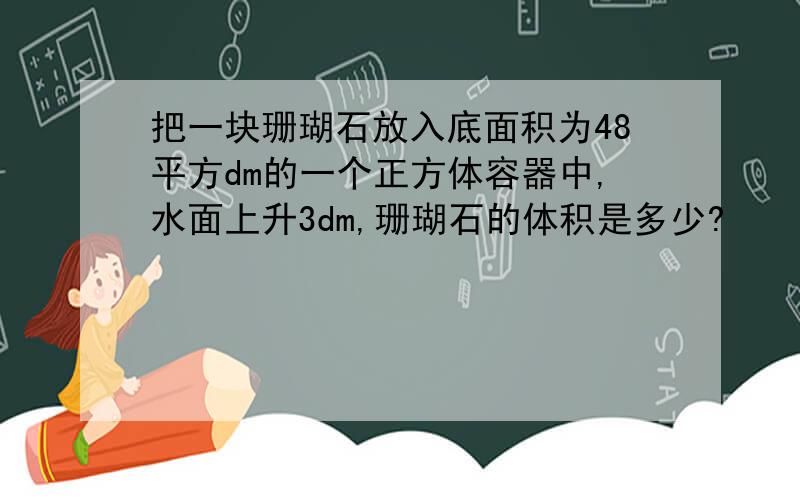 把一块珊瑚石放入底面积为48平方dm的一个正方体容器中,水面上升3dm,珊瑚石的体积是多少?

STAT